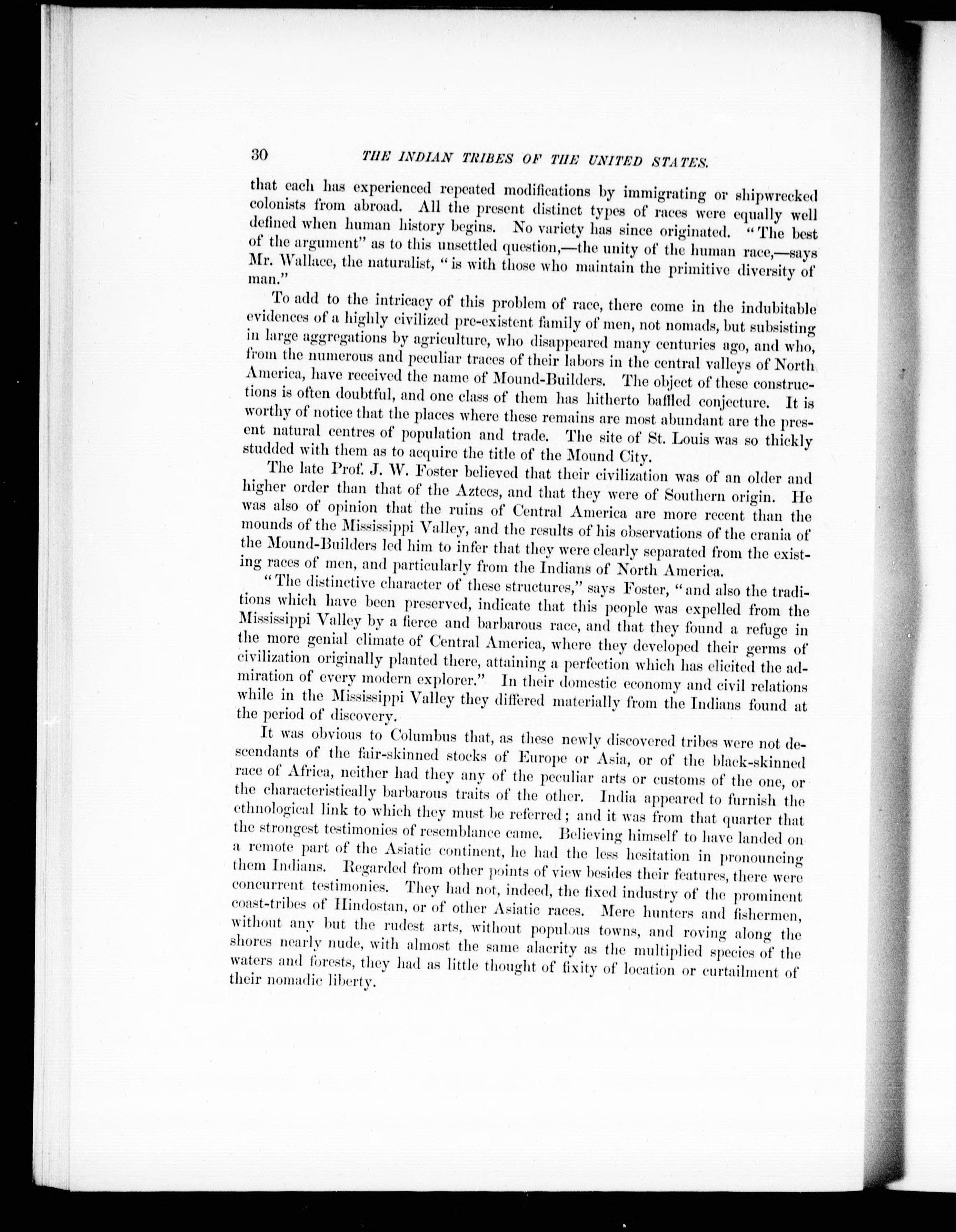 30 THE INDIAN TRIBES OF THE UNITED STATES.

that each has experienced repeated modifications by immigrating or shipwrecked colonists from abroad. All the present distinct types of races were equally well defined when human history begins. No variety has since originated. "The best of the argument" as to this unsettled question,—the unity of the human race,—says Mr. Wallace, the naturalist, "is with those who maintain the primitive diversity of man."

To add to the intricacy of this problem of race, there come in the indubitable evidences of a highly civilized pre-existent family of men, not nomads, but subsisting in large aggregations by agriculture, who disappeared many centuries ago, and who, from the numerous and peculiar traces of their labors in the central valleys of North America, have received the name of Mound-Builders. The object of these constructions is often doubtful, and one class of them has hitherto baffled conjecture. It is worthy of notice that the places where these remains are most abundant are the present natural centres of population and trade. The site of St. Louis was so thickly studded with them as to acquire the title of the Mound City.

The late Prof. J. W. Foster believed that their civilization was of an older and higher order than that of the Aztecs, and that they were of Southern origin. He was also of opinion that the ruins of Central America are more recent than the mounds of the Mississippi Valley, and the results of his observations of the crania of the Mound-Builders led him to infer that they were clearly separated from the existing races of men, and particularly from the Indians of North America.

"The distinctive character of these structures," says Foster, "and also the traditions which have been preserved, indicate that this people was expelled from the Mississippi Valley by a fierce and barbarous race, and that they found a refuge in the more genial climate of Central America, where they developed their germs of civilization originally planted there, attaining a perfection which has elicited the admiration of every modern explorer." In their domestic economy and civil relations while in the Mississippi Valley they differed materially from the Indians found at the period of discovery.

It was obvious to Columbus that, as these newly discovered tribes were not descendants of the fair-skinned stocks of Europe or Asia, or of the black-skinned race of Africa, neither had they any of the peculiar arts or customs of the one, or the characteristically barbarous traits of the other. India appeared to furnish the ethnological link to which they must be referred; and it was from that quarter that the strongest testimonies of resemblance came. Believing himself to have landed on a remote part of the Asiatic continent, he had the less hesitation in pronouncing them Indians. Regarded from other points of view besides their features, there were concurrent testimonies. They had not, indeed, the fixed industry of the prominent coast-tribes of Hindostan, or of other Asiatic races. Mere hunters and fishermen, without any but the rudest arts, without populous towns, and roving along the shores nearly nude, with almost the same alacrity as the multiplied species of the waters and forests, they had as little thought of fixity of location or curtailment of their nomadic liberty.